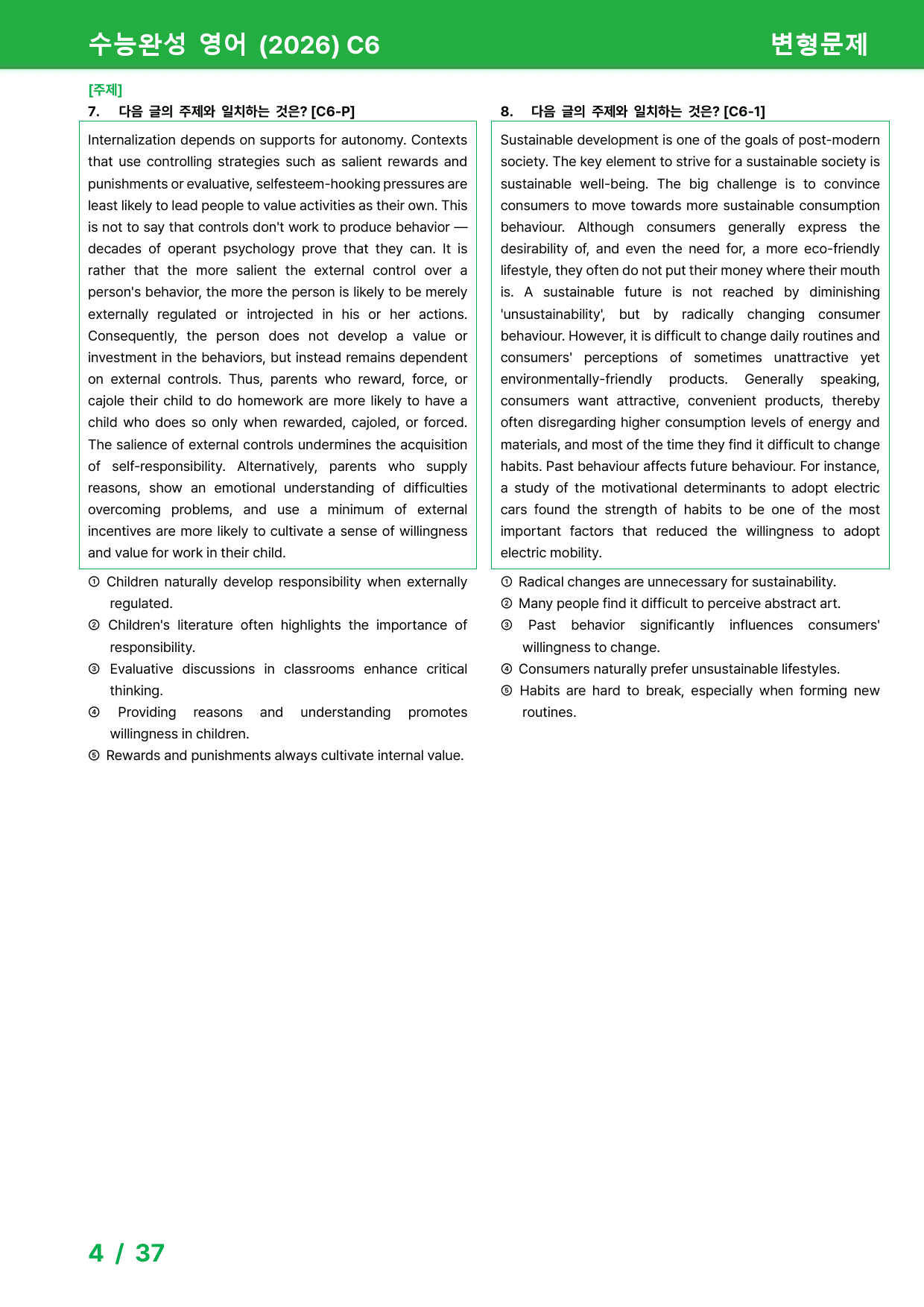 수능완성 영어 (2026) C6

변형문제

[주제]

7. 다음 글의 주제와 일치하는 것은? [C6-P]

Internalization depends on supports for autonomy. Contexts that use controlling strategies such as salient rewards and punishments or evaluative, selfesteem-hooking pressures are least likely to lead people to value activities as their own. This is not to say that controls don't work to produce behavior — decades of operant psychology prove that they can. It is rather that the more salient the external control over a person's behavior, the more the person is likely to be merely externally regulated or introjected in his or her actions. Consequently, the person does not develop a value or investment in the behaviors, but instead remains dependent on external controls. Thus, parents who reward, force, or cajole their child to do homework are more likely to have a child who does so only when rewarded, cajoled, or forced. The salience of external controls undermines the acquisition of self-responsibility. Alternatively, parents who supply reasons, show an emotional understanding of difficulties overcoming problems, and use a minimum of external incentives are more likely to cultivate a sense of willingness and value for work in their child.

① Children naturally develop responsibility when externally regulated.
② Children's literature often highlights the importance of responsibility.
③ Evaluative discussions in classrooms enhance critical thinking.
④ Providing reasons and understanding promotes willingness in children.
⑤ Rewards and punishments always cultivate internal value.

8. 다음 글의 주제와 일치하는 것은? [C6-1]

Sustainable development is one of the goals of post-modern society. The key element to strive for a sustainable society is sustainable well-being. The big challenge is to convince consumers to move towards more sustainable consumption behaviour. Although consumers generally express the desirability of, and even the need for, a more eco-friendly lifestyle, they often do not put their money where their mouth is. A sustainable future is not reached by diminishing 'unsustainability', but by radically changing consumer behaviour. However, it is difficult to change daily routines and consumers' perceptions of sometimes unattractive yet environmentally-friendly products. Generally speaking, consumers want attractive, convenient products, thereby often disregarding higher consumption levels of energy and materials, and most of the time they find it difficult to change habits. Past behaviour affects future behaviour. For instance, a study of the motivational determinants to adopt electric cars found the strength of habits to be one of the most important factors that reduced the willingness to adopt electric mobility.

① Radical changes are unnecessary for sustainability.
② Many people find it difficult to perceive abstract art.
③ Past behavior significantly influences consumers' willingness to change.
④ Consumers naturally prefer unsustainable lifestyles.
⑤ Habits are hard to break, especially when forming new routines.

4 / 37